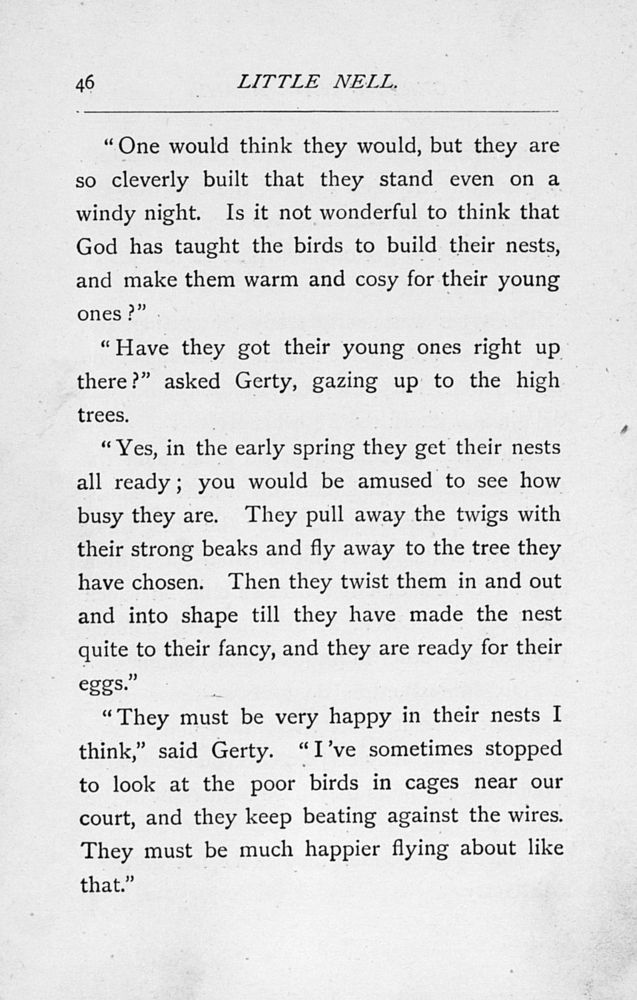 46 LITTLE NELL.

"One would think they would, but they are so cleverly built that they stand even on a windy night. Is it not wonderful to think that God has taught the birds to build their nests, and make them warm and cosy for their young ones?"

"Have they got their young ones right up there?" asked Gerty, gazing up to the high trees.

"Yes, in the early spring they get their nests all ready; you would be amused to see how busy they are. They pull away the twigs with their strong beaks and fly away to the tree they have chosen. Then they twist them in and out and into shape till they have made the nest quite to their fancy, and they are ready for their eggs."

"They must be very happy in their nests I think," said Gerty. "I've sometimes stopped to look at the poor birds in cages near our court, and they keep beating against the wires. They must be much happier flying about like that."